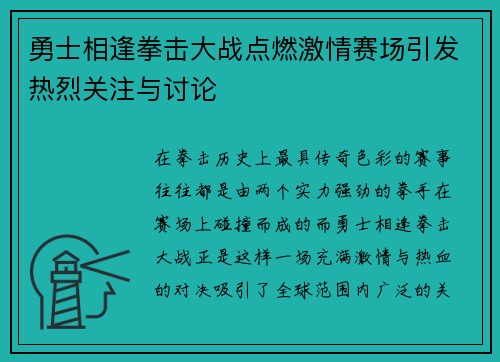 勇士相逢拳击大战点燃激情赛场引发热烈关注与讨论

在拳击历史上最具传奇色彩的赛事往往都是由两个实力强劲的拳手在赛场上碰撞而成的而勇士相逢拳击大战正是这样一场充满激情与热血的对决吸引了全球范围内广泛的关